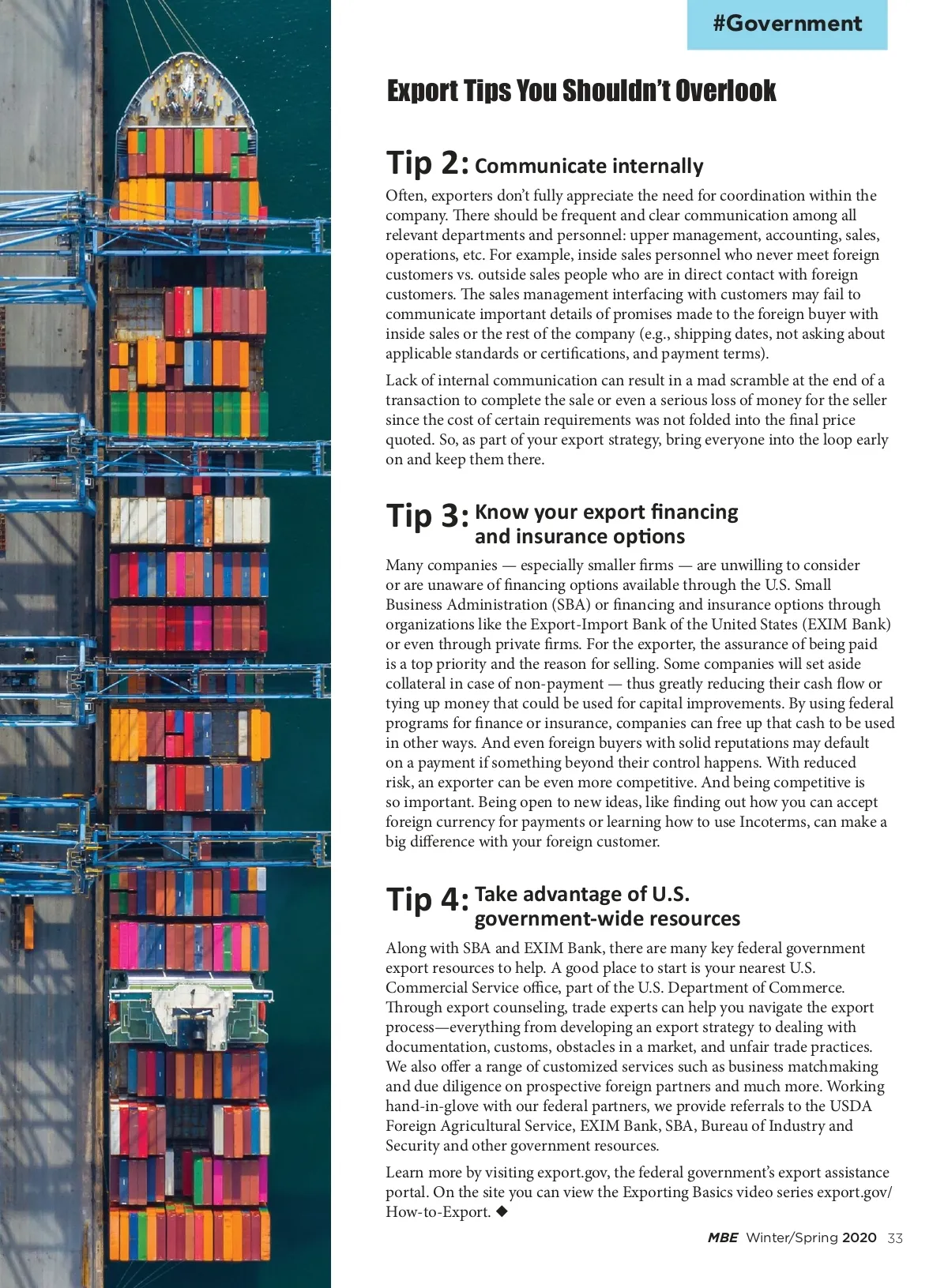 #Government

Export Tips You Shouldn't Overlook

Tip 2: Communicate internally

Often, exporters don't fully appreciate the need for coordination within the company. There should be frequent and clear communication among all relevant departments and personnel: upper management, accounting, sales, operations, etc. For example, inside sales personnel who never meet foreign customers vs. outside sales people who are in direct contact with foreign customers. The sales management interfacing with customers may fail to communicate important details of promises made to the foreign buyer with inside sales or the rest of the company (e.g., shipping dates, not asking about applicable standards or certifications, and payment terms).

Lack of internal communication can result in a mad scramble at the end of a transaction to complete the sale or even a serious loss of money for the seller since the cost of certain requirements was not folded into the final price quoted. So, as part of your export strategy, bring everyone into the loop early on and keep them there.

Tip 3: Know your export financing and insurance options

Many companies — especially smaller firms — are unwilling to consider or are unaware of financing options available through the U.S. Small Business Administration (SBA) or financing and insurance options through organizations like the Export-Import Bank of the United States (EXIM Bank) or even through private firms. For the exporter, the assurance of being paid is a top priority and the reason for selling. Some companies will set aside collateral in case of non-payment — thus greatly reducing their cash flow or tying up money that could be used for capital improvements. By using federal programs for finance or insurance, companies can free up that cash to be used in other ways. And even foreign buyers with solid reputations may default on a payment if something beyond their control happens. With reduced risk, an exporter can be even more competitive. And being competitive is so important. Being open to new ideas, like finding out how you can accept foreign currency for payments or learning how to use Incoterms, can make a big difference with your foreign customer.

Tip 4: Take advantage of U.S. government-wide resources

Along with SBA and EXIM Bank, there are many key federal government export resources to help. A good place to start is your nearest U.S. Commercial Service office, part of the U.S. Department of Commerce. Through export counseling, trade experts can help you navigate the export process—everything from developing an export strategy to dealing with documentation, customs, obstacles in a market, and unfair trade practices. We also offer a range of customized services such as business matchmaking and due diligence on prospective foreign partners and much more. Working hand-in-glove with our federal partners, we provide referrals to the USDA Foreign Agricultural Service, EXIM Bank, SBA, Bureau of Industry and Security and other government resources.

Learn more by visiting export.gov, the federal government's export assistance portal. On the site you can view the Exporting Basics video series export.gov/How-to-Export. ◆

MBE Winter/Spring 2020 33